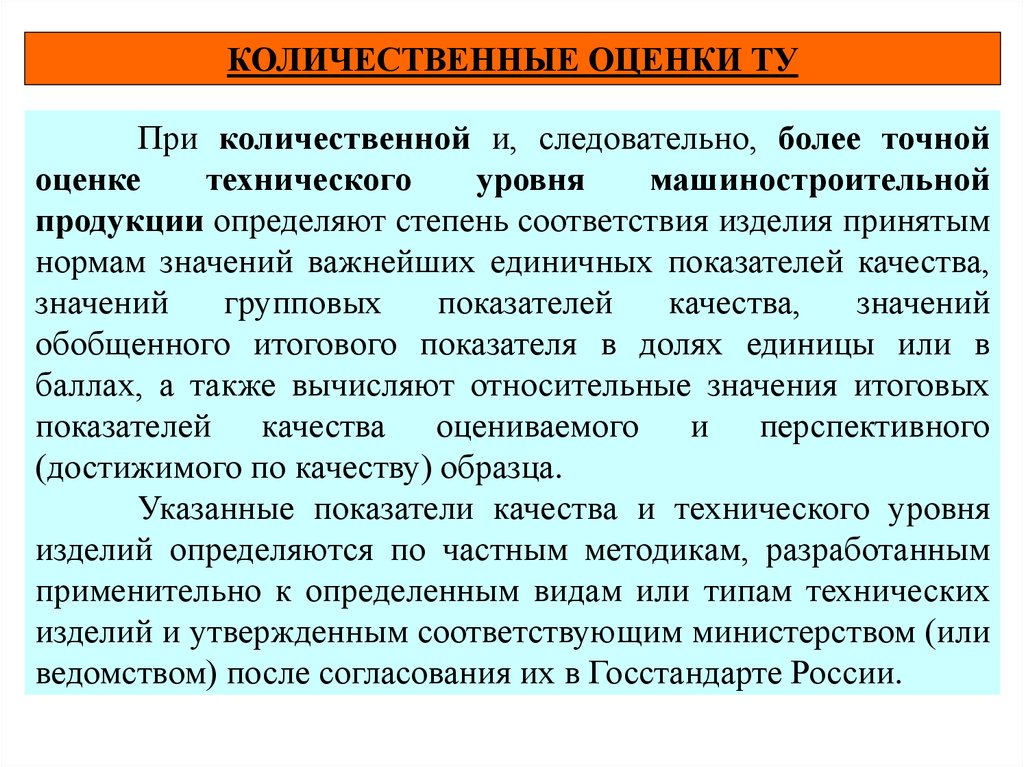 КОЛИЧЕСТВЕННЫЕ ОЦЕНКИ ТУ

При количественной и, следовательно, более точной оценке технического уровня машиностроительной продукции определяют степень соответствия изделия принятым нормам значений важнейших единичных показателей качества, значений групповых показателей качества, значений обобщенного итогового показателя в долях единицы или в баллах, а также вычисляют относительные значения итоговых показателей качества оцениваемого и перспективного (достижимого по качеству) образца.

Указанные показатели качества и технического уровня изделий определяются по частным методикам, разработанным применительно к определенным видам или типам технических изделий и утвержденным соответствующим министерством (или ведомством) после согласования их в Госстандарте России.